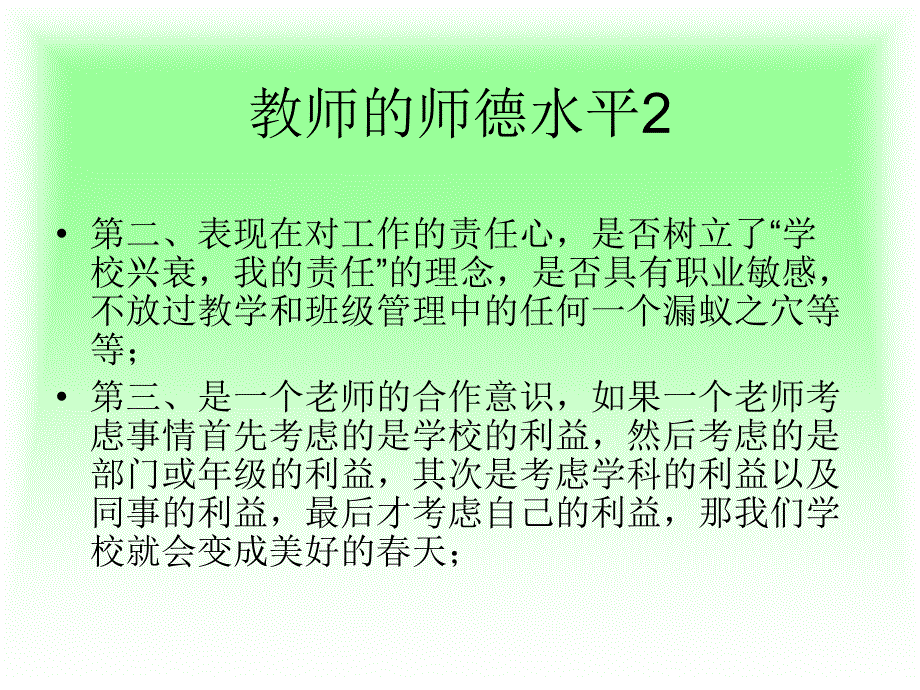 教师的师德水平2

• 第二、表现在对工作的责任心，是否树立了“学校兴衰，我的责任”的理念，是否具有职业敏感，不放过教学和班级管理中的任何一个漏蚁之穴等等；

• 第三、是一个老师的合作意识，如果一个老师考虑事情首先考虑的是学校的利益，然后考虑的是部门或年级的利益，其次是考虑学科的利益以及同事的利益，最后才考虑自己的利益，那我们学校就会变成美好的春天；